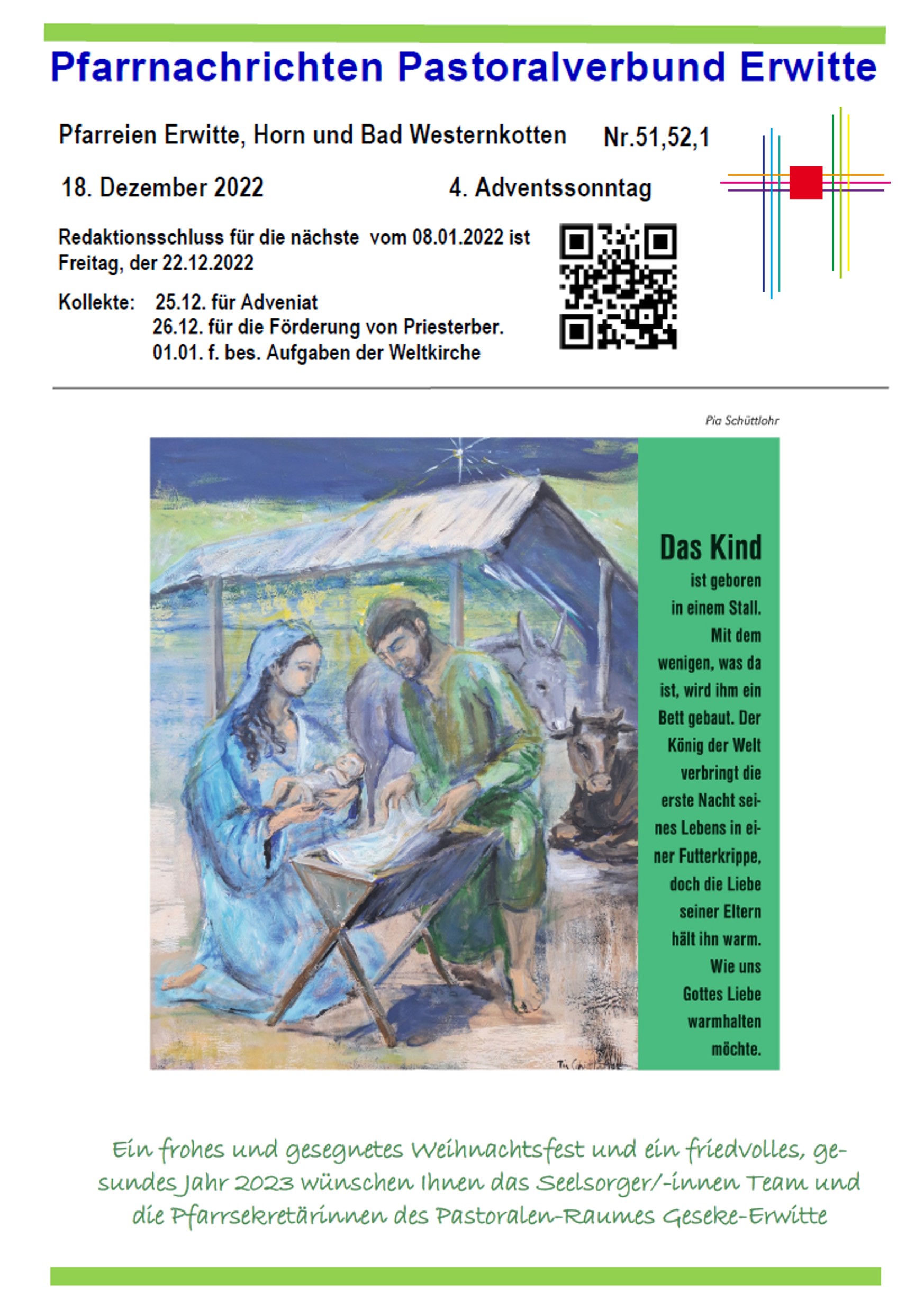 Pfarrnachrichten Pastoralverbund Erwitte

Pfarreien Erwitte, Horn und Bad Westernkotten Nr.51,52,1

18. Dezember 2022 4. Adventssonntag

Redaktionsschluss für die nächste vom 08.01.2022 ist Freitag, der 22.12.2022

Kollekte: 25.12. für Adveniat
26.12. für die Förderung von Priesterber.
01.01. f. bes. Aufgaben der Weltkirche

Pia Schüttlohr

Das Kind ist geboren in einem Stall. Mit dem wenigen, was da ist, wird ihm ein Bett gebaut. Der König der Welt verbringt die erste Nacht seines Lebens in einer Futterkrippe, doch die Liebe seiner Eltern hält ihn warm. Wie uns Gottes Liebe warmhalten möchte.

Ein frohes und gesegnetes Weihnachtsfest und ein friedvolles, gesundes Jahr 2023 wünschen Ihnen das Seelsorger/-innen Team und die Pfarrsekretärinnen des Pastoralen-Raumes Geseke-Erwitte